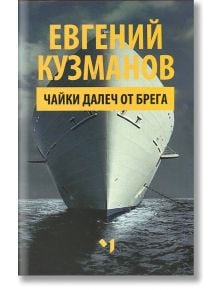 ЕВГЕНИЙ КУЗМАНОВ

ЧАЙКИ ДАЛЕЧ ОТ БРЕГА